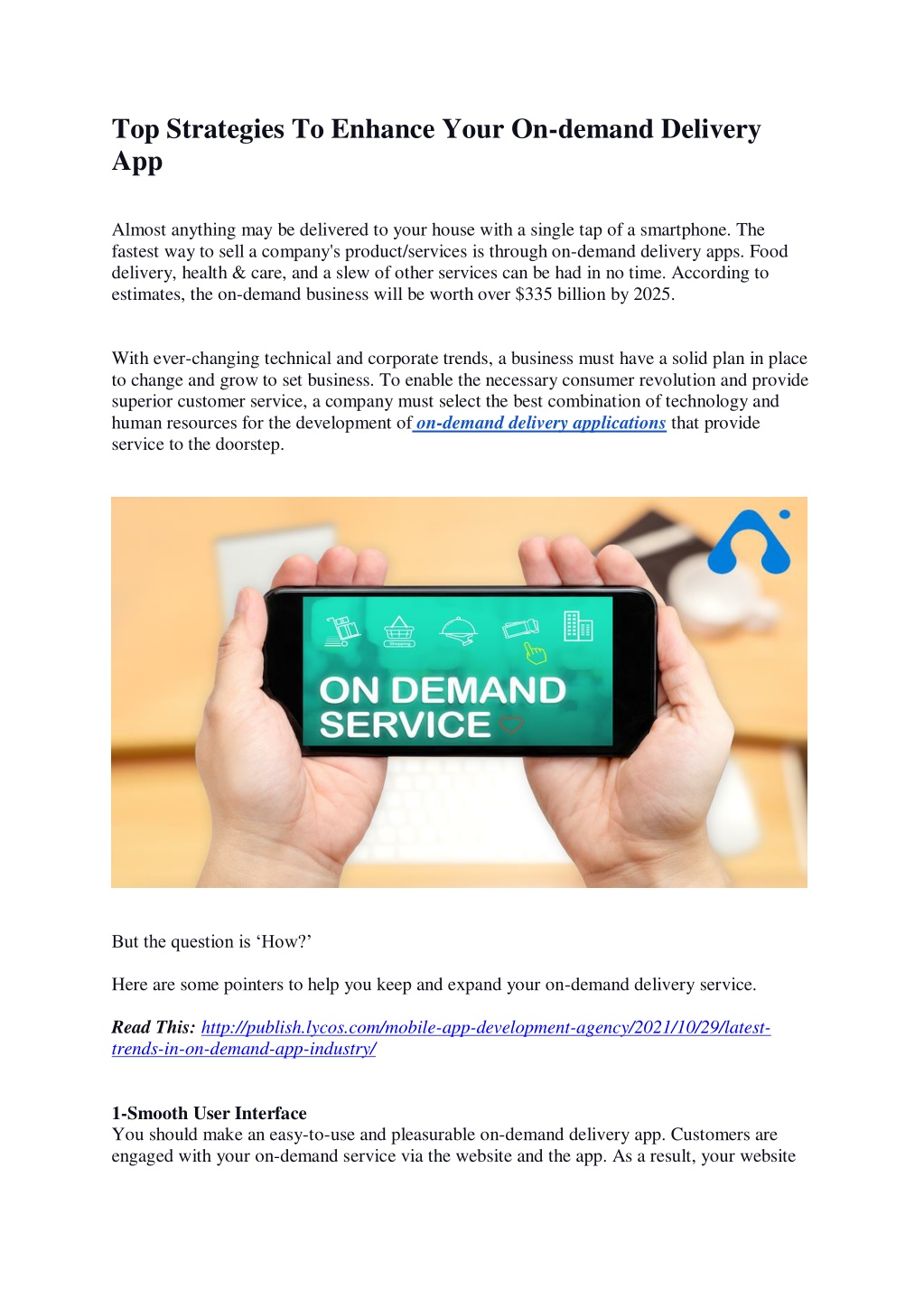 Top Strategies To Enhance Your On-demand Delivery App

Almost anything may be delivered to your house with a single tap of a smartphone. The fastest way to sell a company's product/services is through on-demand delivery apps. Food delivery, health & care, and a slew of other services can be had in no time. According to estimates, the on-demand business will be worth over $335 billion by 2025.

With ever-changing technical and corporate trends, a business must have a solid plan in place to change and grow to set business. To enable the necessary consumer revolution and provide superior customer service, a company must select the best combination of technology and human resources for the development of on-demand delivery applications that provide service to the doorstep.

ON DEMAND SERVICE

But the question is 'How?'

Here are some pointers to help you keep and expand your on-demand delivery service.

Read This: http://publish.lycos.com/mobile-app-development-agency/2021/10/29/latest-trends-in-on-demand-app-industry/

1-Smooth User Interface
You should make an easy-to-use and pleasurable on-demand delivery app. Customers are engaged with your on-demand service via the website and the app. As a result, your website